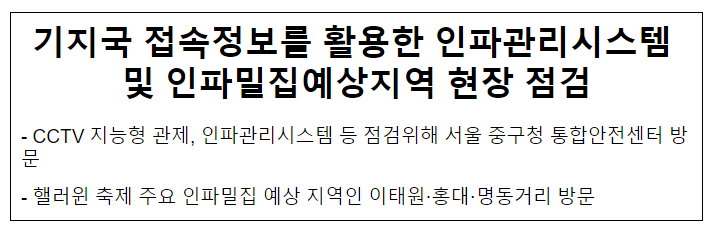 기지국 접속정보를 활용한 인파관리시스템 및 인파밀집예상지역 현장 점검

- CCTV 지능형 관제, 인파관리시스템 등 점검위해 서울 중구청 통합안전센터 방문

- 핼러윈 축제 주요 인파밀집 예상 지역인 이태원·홍대·명동거리 방문